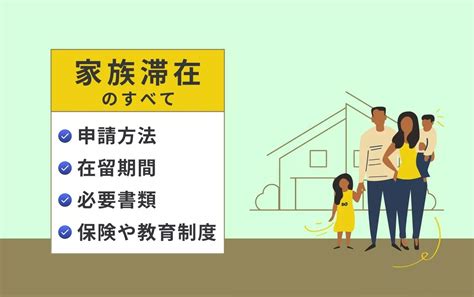 家族滞在
のすべて

申請方法
在留期間
必要書類
保険や教育制度